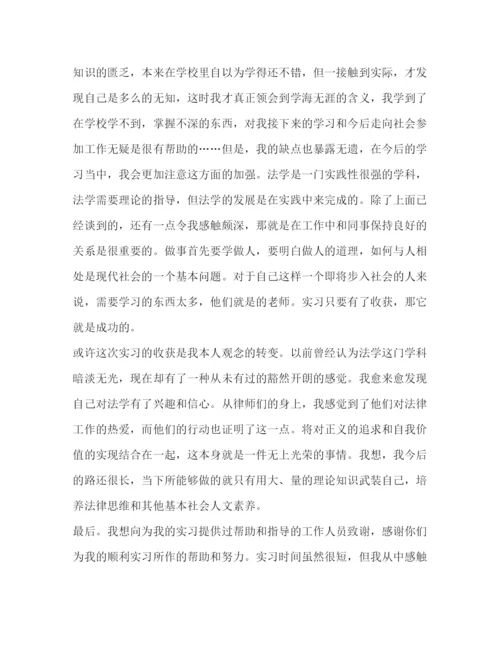 知识的匮乏，本来在学校里自以为学得还不错，但一接触到实际，才发现自己是多么的无知，这时我才真正领会到学海无涯的含义，我学到了在学校学不到，掌握不深的东西，对我接下来的学习和今后走向社会参加工作无疑是很有帮助的……但是，我的缺点也暴露无遗，在今后的学习当中，我会更加注意这方面的加强。法学是一门实践性很强的学科，法学需要理论的指导，但法学的发展是在实践中来完成的。除了上面已经谈到的，还有一点令我感触颇深，那就是在工作中和同事保持良好的关系是很重要的。做事首先要学做人，要明白做人的道理，如何与人相处是现代社会的一个基本问题。对于自己这样一个即将步入社会的人来说，需要学习的东西太多，他们就是的老师。实习只要有了收获，那它就是成功的。

或许这次实习的收获是我本人观念的转变。以前曾经认为法学这门学科暗淡无光，现在却有了一种从未有过的豁然开朗的感觉。我愈来愈发现自己对法学有了兴趣和信心。从律师们的身上，我感觉到了他们对法律工作的热爱，而他们的行动也证明了这一点。将对正义的追求和自我价值的实现结合在一起，这本身就是一件无上光荣的事情。我想，我今后的路还很长，当下所能够做的就只有用大、量的理论知识武装自己，培养法律思维和其他基本社会人文素养。

最后。我想向为我的实习提供过帮助和指导的工作人员致谢，感谢你们为我的顺利实习所作的帮助和努力。实习时间虽然很短，但我从中感触